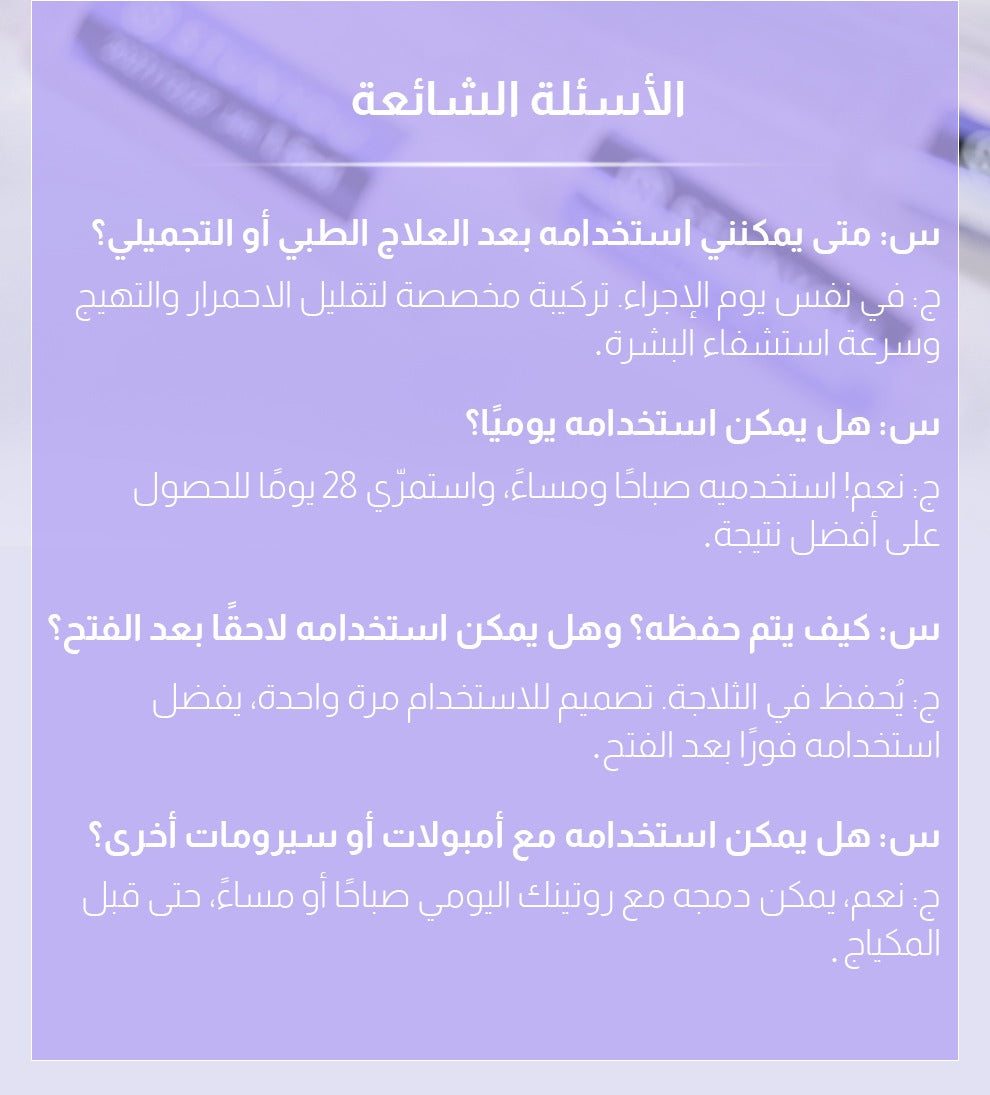 الأسئلة الشائعة

س: متى يمكنني استخدامه بعد العلاج الطبي أو التجميلي؟

ج: في نفس يوم الإجراء. تركيبة مخصصة لتقليل الاحمرار والتهيج وسرعة استشفاء البشرة.

س: هل يمكن استخدامه يوميًا؟

ج: نعم! استخدميه صباحًا ومساءً، واستمرّي 28 يومًا للحصول على أفضل نتيجة.

س: كيف يتم حفظه؟ وهل يمكن استخدامه لاحقًا بعد الفتح؟

ج: يُحفظ في الثلاجة. تصميم للاستخدام مرة واحدة، يفضل استخدامه فورًا بعد الفتح.

س: هل يمكن استخدامه مع أمبولات أو سيرومات أخرى؟

ج: نعم، يمكن دمجه مع روتينك اليومي صباحًا أو مساءً، حتى قبل المكياج.